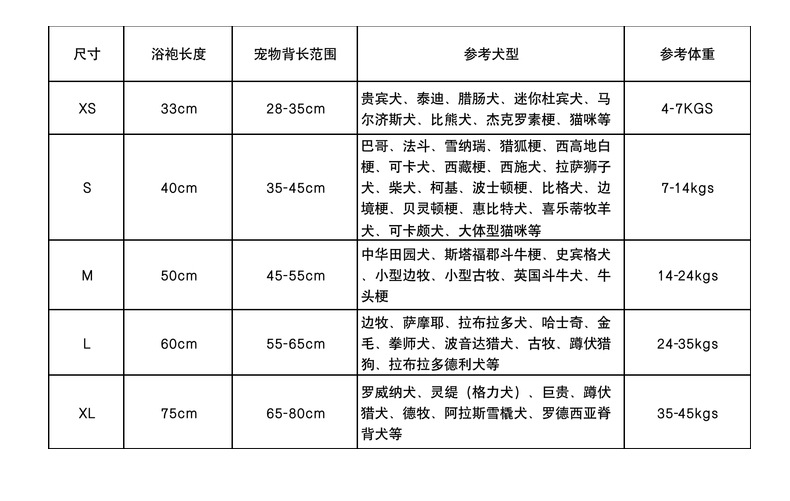 | 尺寸 | 浴袍长度 | 宠物背长范围 | 参考犬型 | 参考体重 |
|---|---|---|---|---|
| XS | 33cm | 28-35cm | 贵宾犬、泰迪、腊肠犬、迷你杜宾犬、马尔济斯犬、比熊犬、杰克罗素梗、猫咪等 | 4-7KGS |
| S | 40cm | 35-45cm | 巴哥、法斗、雪纳瑞、猎狐梗、西高地白梗、可卡犬、西藏梗、西施犬、拉萨狮子犬、柴犬、柯基、波士顿梗、比格犬、边境梗、贝灵顿梗、惠比特犬、喜乐蒂牧羊犬、可卡颇犬、大体型猫咪等 | 7-14kgs |
| M | 50cm | 45-55cm | 中华田园犬、斯塔福郡斗牛梗、史宾格犬、小型边牧、小型古牧、英国斗牛犬、牛头梗 | 14-24kgs |
| L | 60cm | 55-65cm | 边牧、萨摩耶、拉布拉多犬、哈士奇、金毛、拳师犬、波音达猎犬、古牧、蹲伏猎狗、拉布拉多德利犬等 | 24-35kgs |
| XL | 75cm | 65-80cm | 罗威纳犬、灵缇（格力犬）、巨贵、蹲伏猎犬、德牧、阿拉斯雪橇犬、罗德西亚脊背犬等 | 35-45kgs |